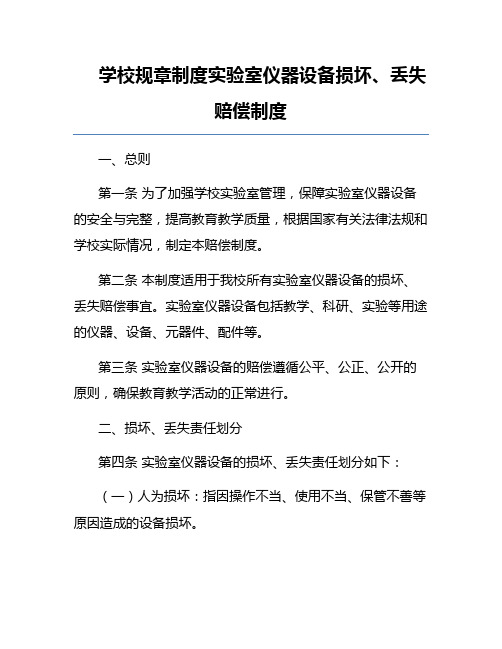 学校规章制度实验室仪器设备损坏、丢失赔偿制度

一、总则

第一条 为了加强学校实验室管理，保障实验室仪器设备的安全与完整，提高教育教学质量，根据国家有关法律法规和学校实际情况，制定本赔偿制度。

第二条 本制度适用于我校所有实验室仪器设备的损坏、丢失赔偿事宜。实验室仪器设备包括教学、科研、实验等用途的仪器、设备、元器件、配件等。

第三条 实验室仪器设备的赔偿遵循公平、公正、公开的原则，确保教育教学活动的正常进行。

二、损坏、丢失责任划分

第四条 实验室仪器设备的损坏、丢失责任划分如下：

（一）人为损坏：指因操作不当、使用不当、保管不善等原因造成的设备损坏。